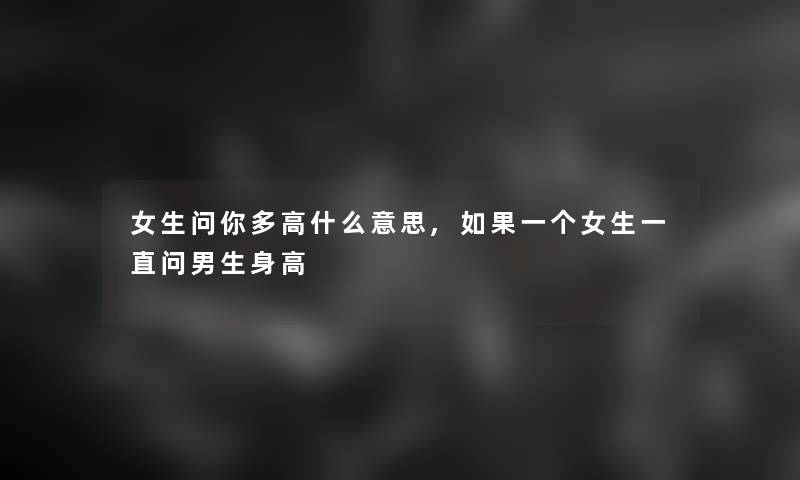 女生问你多高什么意思，如果一个女生一直问男生身高